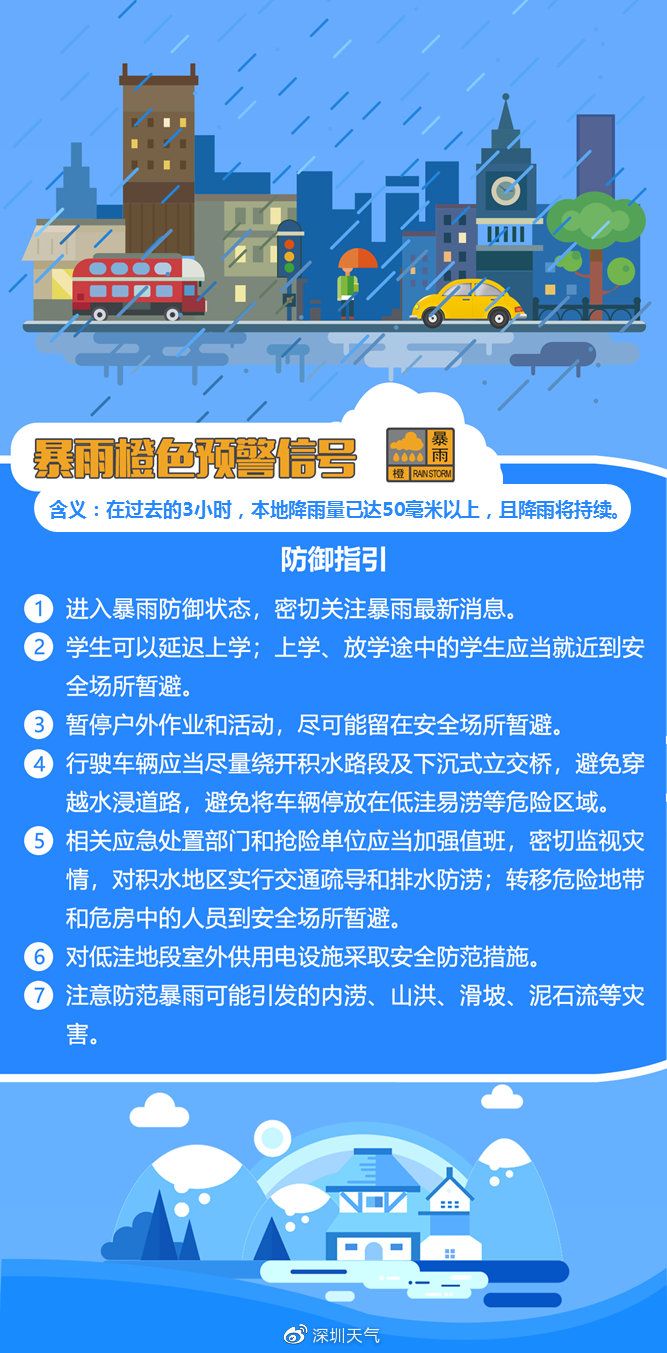 暴雨橙色预警信号

暴雨
橙 RAIN STORM

含义：在过去的3小时，本地降雨量已达50毫米以上，且降雨将持续。

防御指引

1 进入暴雨防御状态，密切关注暴雨最新消息。

2 学生可以延迟上学；上学、放学途中的学生应当就近到安全场所暂避。

3 暂停户外作业和活动，尽可能留在安全场所暂避。

4 行驶车辆应当尽量绕开积水路段及下沉式立交桥，避免穿越水浸道路，避免将车辆停放在低洼易涝等危险区域。

5 相关应急处置部门和抢险单位应当加强值班，密切监视灾情，对积水地区实行交通疏导和排水防涝；转移危险地带和危房中的人员到安全场所暂避。

6 对低洼地段室外供用电设施采取安全防范措施。

7 注意防范暴雨可能引发的内涝、山洪、滑坡、泥石流等灾害。

深圳天气